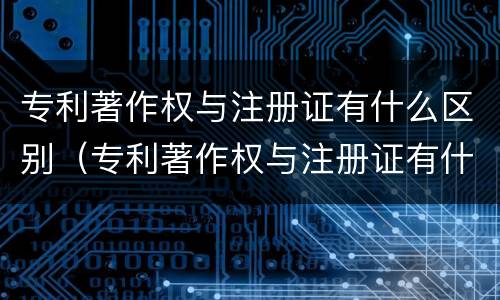 专利著作权与注册证有什么区别（专利著作权与注册证有什